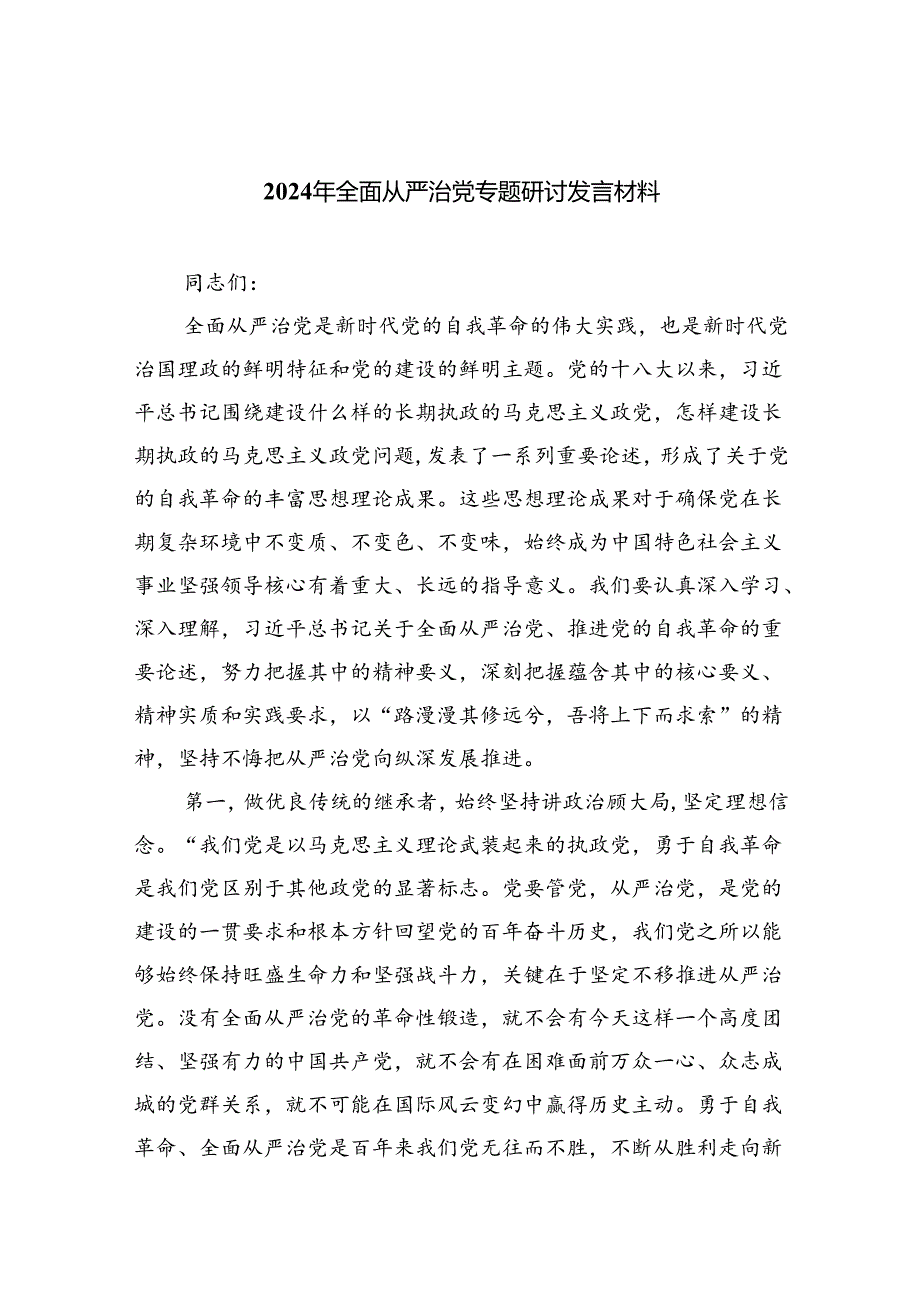 2024年全面从严治党专题研讨发言材料

同志们：

全面从严治党是新时代党的自我革命的伟大实践，也是新时代党治国理政的鲜明特征和党的建设的鲜明主题。党的十八大以来，习近平总书记围绕建设什么样的长期执政的马克思主义政党，怎样建设长期执政的马克思主义政党问题，发表了一系列重要论述，形成了关于党的自我革命的丰富思想理论成果。这些思想理论成果对于确保党在长期复杂环境中不变质、不变色、不变味，始终成为中国特色社会主义事业坚强领导核心有着重大、长远的指导意义。我们要认真深入学习、深入理解，习近平总书记关于全面从严治党、推进党的自我革命的重要论述，努力把握其中的精神要义，深刻把握蕴含其中的核心要义、精神实质和实践要求，以“路漫漫其修远兮，吾将上下而求索”的精神，坚持不悔把从严治党向纵深发展推进。

第一，做优良传统的继承者，始终坚持讲政治顾大局，坚定理想信念。“我们党是以马克思主义理论武装起来的执政党，勇于自我革命是我们党区别于其他政党的显著标志。党要管党，从严治党，是党的建设的一贯要求和根本方针回望党的百年奋斗历史，我们党之所以能够始终保持旺盛生命力和坚强战斗力，关键在于坚定不移推进从严治党。没有全面从严治党的革命性锻造，就不会有今天这样一个高度团结、坚强有力的中国共产党，就不会有在困难面前万众一心、众志成城的党群关系，就不可能在国际风云变幻中赢得历史主动。勇于自我革命、全面从严治党是百年来我们党无往而不胜，不断从胜利走向新